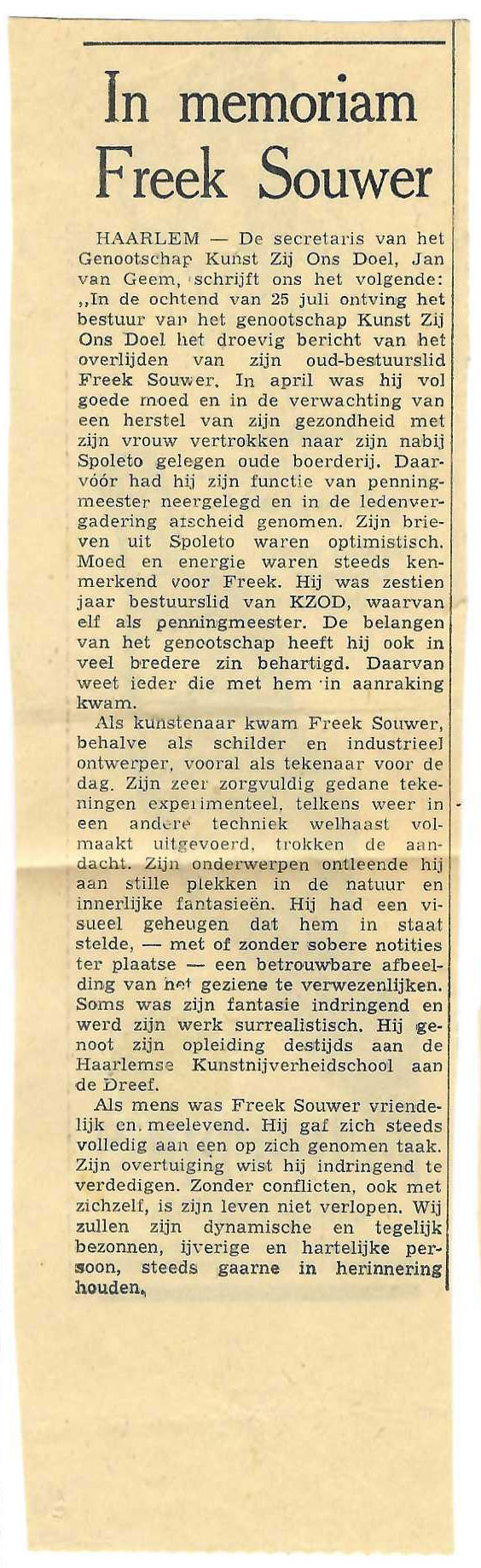 In memoriam Freek Souwer

HAARLEM — De secretaris van het Genootschap Kunst Zij Ons Doel, Jan van Geem, schrijft ons het volgende: „In de ochtend van 25 juli ontving het bestuur van het genootschap Kunst Zij Ons Doel het droevig bericht van het overlijden van zijn oud-bestuurslid Freek Souwer. In april was hij vol goede moed en in de verwachting van een herstel van zijn gezondheid met zijn vrouw vertrokken naar zijn nabij Spoleto gelegen oude boerderij. Daarvóór had hij zijn functie van penningmeester neergelegd en in de ledenvergadering afscheid genomen. Zijn brieven uit Spoleto waren optimistisch. Moed en energie waren steeds kenmerkend voor Freek. Hij was zestien jaar bestuurslid van KZOD, waarvan elf als penningmeester. De belangen van het genootschap heeft hij ook in veel bredere zin behartigd. Daarvan weet ieder die met hem in aanraking kwam.

Als kunstenaar kwam Freek Souwer, behalve als schilder en industrieel ontwerper, vooral als tekenaar voor de dag. Zijn zeer zorgvuldig gedane tekeningen experimenteel, telkens weer in een andere techniek welhaast volmaakt uitgevoerd, trokken de aandacht. Zijn onderwerpen ontleende hij aan stille plekken in de natuur en innerlijke fantasieën. Hij had een visueel geheugen dat hem in staat stelde, — met of zonder sobere notities ter plaatse — een betrouwbare afbeelding van het geziene te verwezenlijken. Soms was zijn fantasie indringend en werd zijn werk surrealistisch. Hij genoot zijn opleiding destijds aan de Haarlemse Kunstnijverheidschool aan de Dreef.

Als mens was Freek Souwer vriendelijk en meelevend. Hij gaf zich steeds volledig aan een op zich genomen taak. Zijn overtuiging wist hij indringend te verdedigen. Zonder conflicten, ook met zichzelf, is zijn leven niet verlopen. Wij zullen zijn dynamische en tegelijk bezonnen, ijverige en hartelijke persoon, steeds gaarne in herinnering houden.